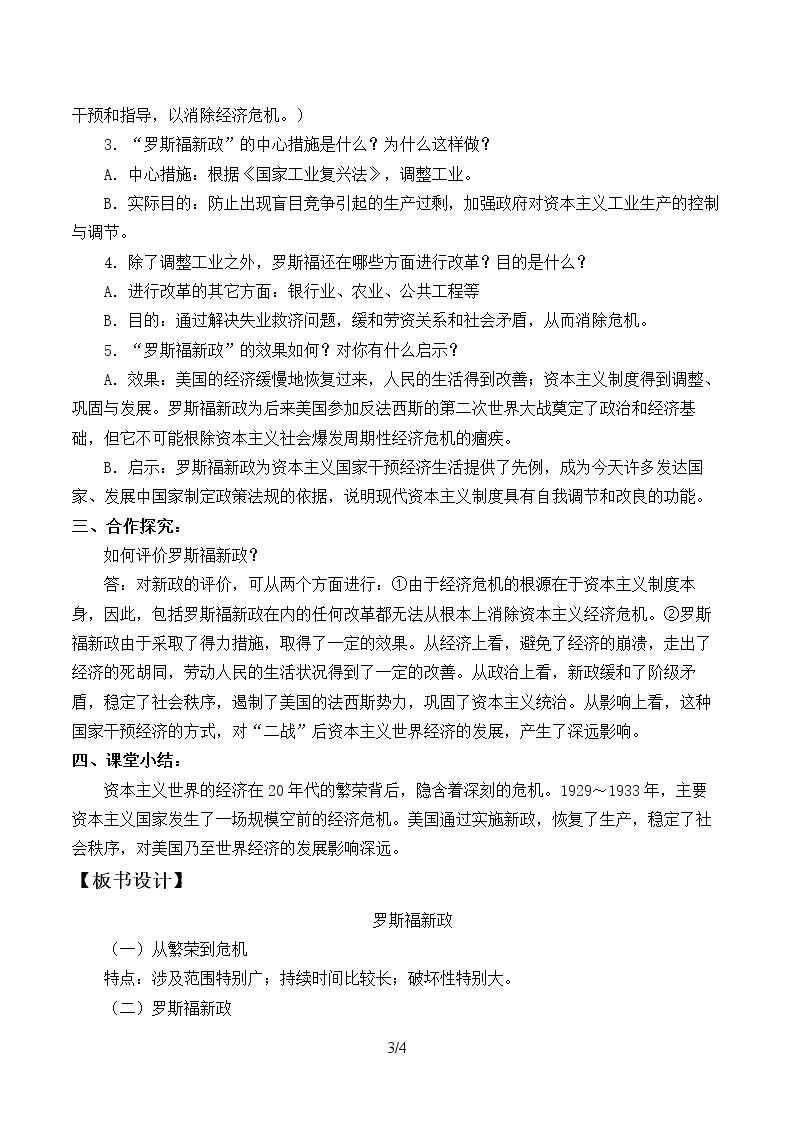 干预和指导，以消除经济危机。）

3．“罗斯福新政”的中心措施是什么？为什么这样做？

A．中心措施：根据《国家工业复兴法》，调整工业。

B．实际目的：防止出现盲目竞争引起的生产过剩，加强政府对资本主义工业生产的控制与调节。

4.除了调整工业之外，罗斯福还在哪些方面进行改革？目的是什么？

A．进行改革的其它方面：银行业、农业、公共工程等

B．目的：通过解决失业救济问题，缓和劳资关系和社会矛盾，从而消除危机。

5．“罗斯福新政”的效果如何？对你有什么启示？

A．效果：美国的经济缓慢地恢复过来，人民的生活得到改善；资本主义制度得到调整、巩固与发展。罗斯福新政为后来美国参加反法西斯的第二次世界大战奠定了政治和经济基础，但它不可能根除资本主义社会爆发周期性经济危机的痼疾。

B．启示：罗斯福新政为资本主义国家干预经济生活提供了先例，成为今天许多发达国家、发展中国家制定政策法规的依据，说明现代资本主义制度具有自我调节和改良的功能。

三、合作探究：

如何评价罗斯福新政？

答：对新政的评价，可从两个方面进行：①由于经济危机的根源在于资本主义制度本身，因此，包括罗斯福新政在内的任何改革都无法从根本上消除资本主义经济危机。②罗斯福新政由于采取了得力措施，取得了一定的效果。从经济上看，避免了经济的崩溃，走出了经济的死胡同，劳动人民的生活状况得到了一定的改善。从政治上看，新政缓和了阶级矛盾，稳定了社会秩序，遏制了美国的法西斯势力，巩固了资本主义统治。从影响上看，这种国家干预经济的方式，对“二战”后资本主义世界经济的发展，产生了深远影响。

四、课堂小结：

资本主义世界的经济在20年代的繁荣背后，隐含着深刻的危机。1929～1933年，主要资本主义国家发生了一场规模空前的经济危机。美国通过实施新政，恢复了生产，稳定了社会秩序，对美国乃至世界经济的发展影响深远。

【板书设计】

罗斯福新政

（一）从繁荣到危机

特点：涉及范围特别广；持续时间比较长；破坏性特别大。

（二）罗斯福新政

3/4